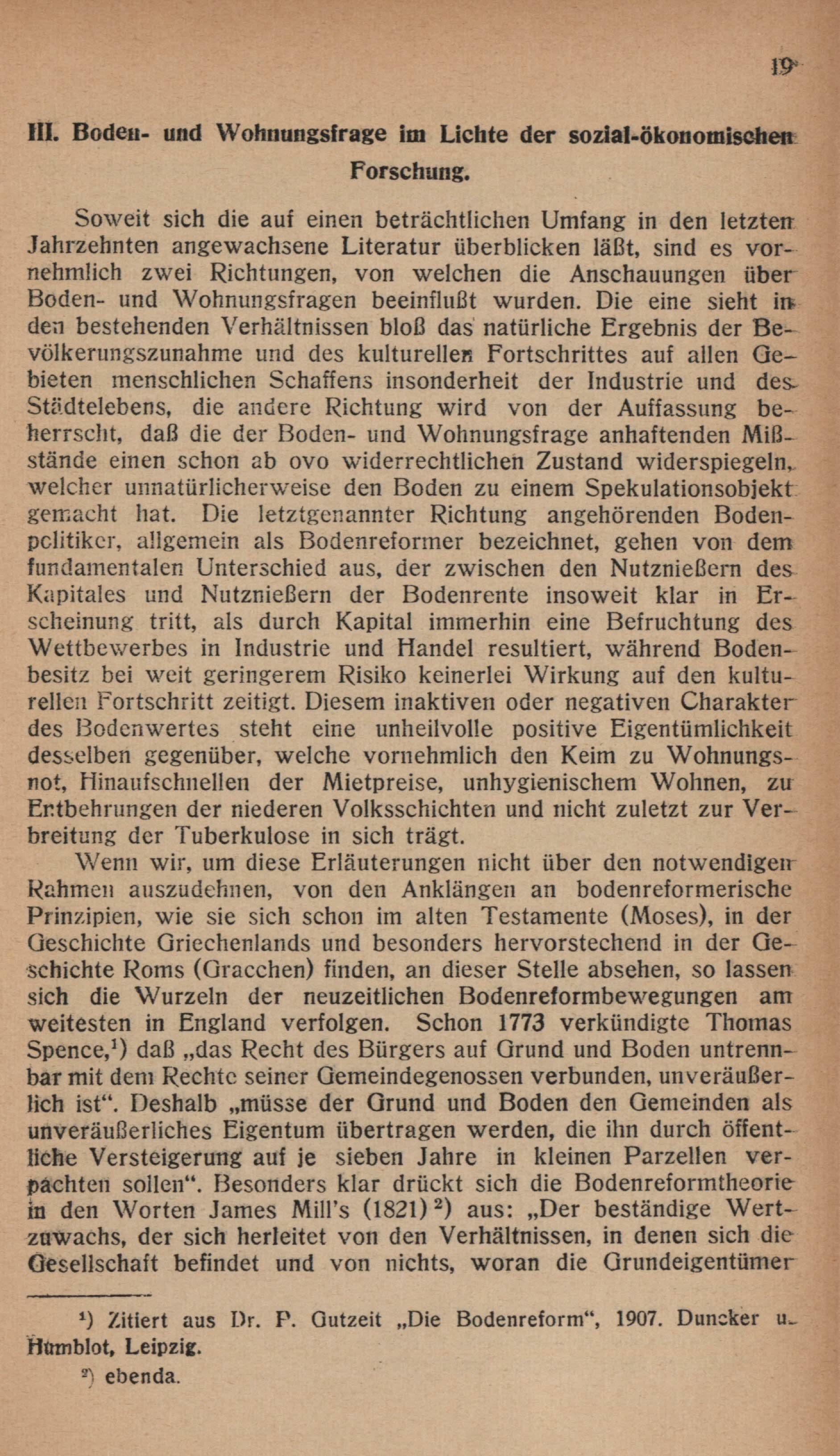 19

III. Boden- und Wohnungsfrage im Lichte der sozial-ökonomischen Forschung.

Soweit sich die auf einen beträchtlichen Umfang in den letzten Jahrzehnten angewachsene Literatur überblicken läßt, sind es vornehmlich zwei Richtungen, von welchen die Anschauungen über Boden- und Wohnungsfragen beeinflußt wurden. Die eine sieht in den bestehenden Verhältnissen bloß das natürliche Ergebnis der Bevölkerungszunahme und des kulturellen Fortschrittes auf allen Gebieten menschlichen Schaffens insonderheit der Industrie und des Städtelebens, die andere Richtung wird von der Auffassung beherrscht, daß die der Boden- und Wohnungsfrage anhaftenden Mißstände einen schon ab ovo widerrechtlichen Zustand widerspiegeln, welcher unnatürlicherweise den Boden zu einem Spekulationsobjekt gemacht hat. Die letztgenannter Richtung angehörenden Bodenpolitiker, allgemein als Bodenreformer bezeichnet, gehen von dem fundamentalen Unterschied aus, der zwischen den Nutznießern des Kapitales und Nutznießern der Bodenrente insoweit klar in Erscheinung tritt, als durch Kapital immerhin eine Befruchtung des Wettbewerbes in Industrie und Handel resultiert, während Bodenbesitz bei weit geringerem Risiko keinerlei Wirkung auf den kulturellen Fortschritt zeitigt. Diesem inaktiven oder negativen Charakter des Bodenwertes steht eine unheilvolle positive Eigentümlichkeit desselben gegenüber, welche vornehmlich den Keim zu Wohnungsnot, Hinaufschnellen der Mietpreise, unhygienischem Wohnen, zu Entbehrungen der niederen Volksschichten und nicht zuletzt zur Verbreitung der Tuberkulose in sich trägt.

Wenn wir, um diese Erläuterungen nicht über den notwendigen Rahmen auszudehnen, von den Anklängen an bodenreformerische Prinzipien, wie sie sich schon im alten Testamente (Moses), in der Geschichte Griechenlands und besonders hervorstechend in der Geschichte Roms (Gracchen) finden, an dieser Stelle absehen, so lassen sich die Wurzeln der neuzeitlichen Bodenreformbewegungen am weitesten in England verfolgen. Schon 1773 verkündigte Thomas Spence,¹) daß „das Recht des Bürgers auf Grund und Boden untrennbar mit dem Rechte seiner Gemeindegenossen verbunden, unveräußerlich ist“. Deshalb „müsse der Grund und Boden den Gemeinden als unveräußerliches Eigentum übertragen werden, die ihn durch öffentliche Versteigerung auf je sieben Jahre in kleinen Parzellen verpachten sollen“. Besonders klar drückt sich die Bodenreformtheorie in den Worten James Mill's (1821)²) aus: „Der beständige Wertzuwachs, der sich herleitet von den Verhältnissen, in denen sich die Gesellschaft befindet und von nichts, woran die Grundeigentümer

¹) Zitiert aus Dr. P. Gutzeit „Die Bodenreform“, 1907. Duncker u. Humblot, Leipzig.
²) ebenda.